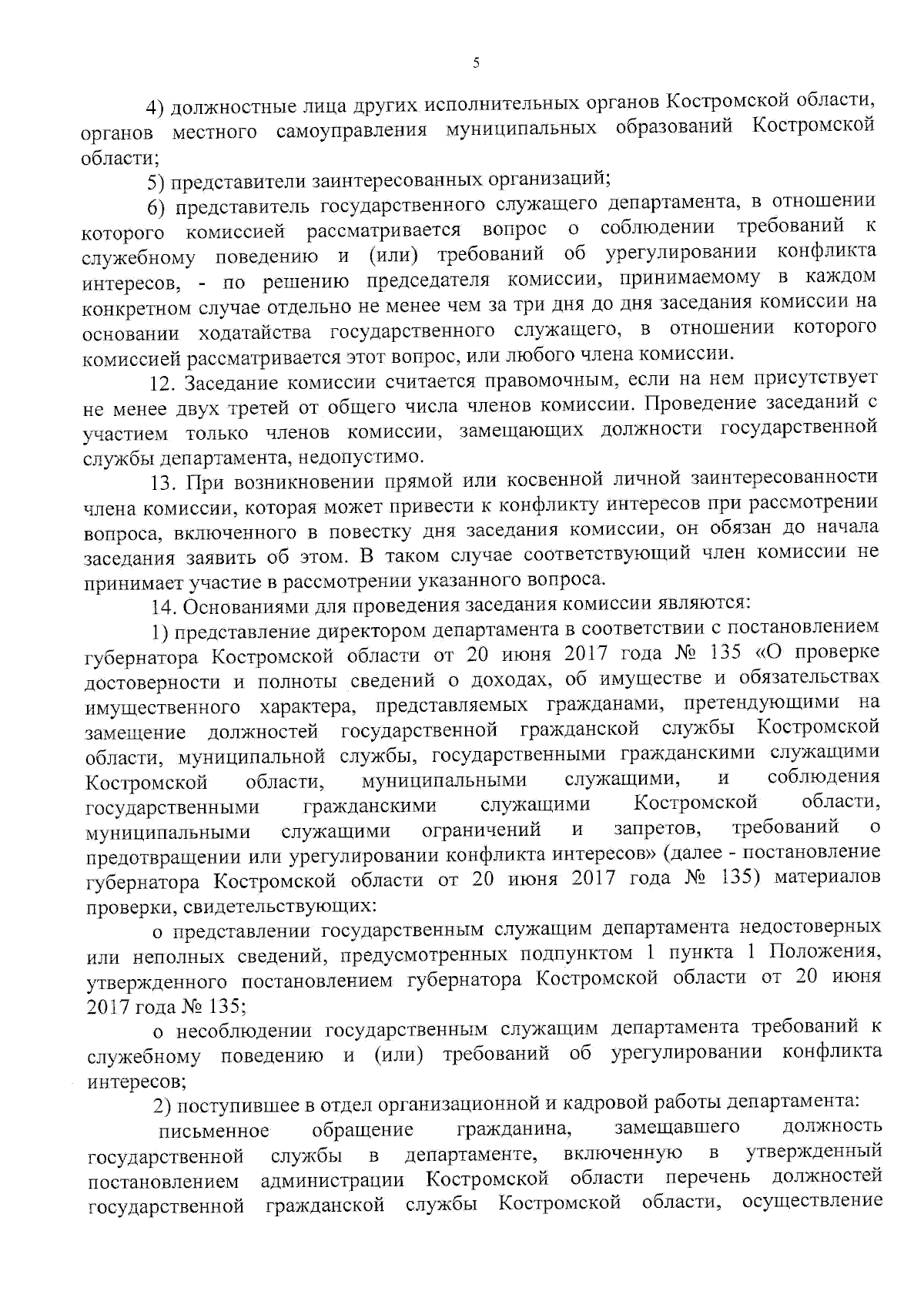 5

4) должностные лица других исполнительных органов Костромской области, органов местного самоуправления муниципальных образований Костромской области;

5) представители заинтересованных организаций;

6) представитель государственного служащего департамента, в отношении которого комиссией рассматривается вопрос о соблюдении требований к служебному поведению и (или) требований об урегулировании конфликта интересов, - по решению председателя комиссии, принимаемому в каждом конкретном случае отдельно не менее чем за три дня до дня заседания комиссии на основании ходатайства государственного служащего, в отношении которого комиссией рассматривается этот вопрос, или любого члена комиссии.

12. Заседание комиссии считается правомочным, если на нем присутствует не менее двух третей от общего числа членов комиссии. Проведение заседаний с участием только членов комиссии, замещающих должности государственной службы департамента, недопустимо.

13. При возникновении прямой или косвенной личной заинтересованности члена комиссии, которая может привести к конфликту интересов при рассмотрении вопроса, включенного в повестку дня заседания комиссии, он обязан до начала заседания заявить об этом. В таком случае соответствующий член комиссии не принимает участие в рассмотрении указанного вопроса.

14. Основаниями для проведения заседания комиссии являются:

1) представление директором департамента в соответствии с постановлением губернатора Костромской области от 20 июня 2017 года № 135 «О проверке достоверности и полноты сведений о доходах, об имуществе и обязательствах имущественного характера, представляемых гражданами, претендующими на замещение должностей государственной гражданской службы Костромской области, муниципальной службы, государственными гражданскими служащими Костромской области, муниципальными служащими, и соблюдения государственными гражданскими служащими Костромской области, муниципальными служащими ограничений и запретов, требований о предотвращении или урегулировании конфликта интересов» (далее - постановление губернатора Костромской области от 20 июня 2017 года № 135) материалов проверки, свидетельствующих:

о представлении государственным служащим департамента недостоверных или неполных сведений, предусмотренных подпунктом 1 пункта 1 Положения, утвержденного постановлением губернатора Костромской области от 20 июня 2017 года № 135;

о несоблюдении государственным служащим департамента требований к служебному поведению и (или) требований об урегулировании конфликта интересов;

2) поступившее в отдел организационной и кадровой работы департамента:

письменное обращение гражданина, замещавшего должность государственной службы в департаменте, включенную в утвержденный постановлением администрации Костромской области перечень должностей государственной гражданской службы Костромской области, осуществление